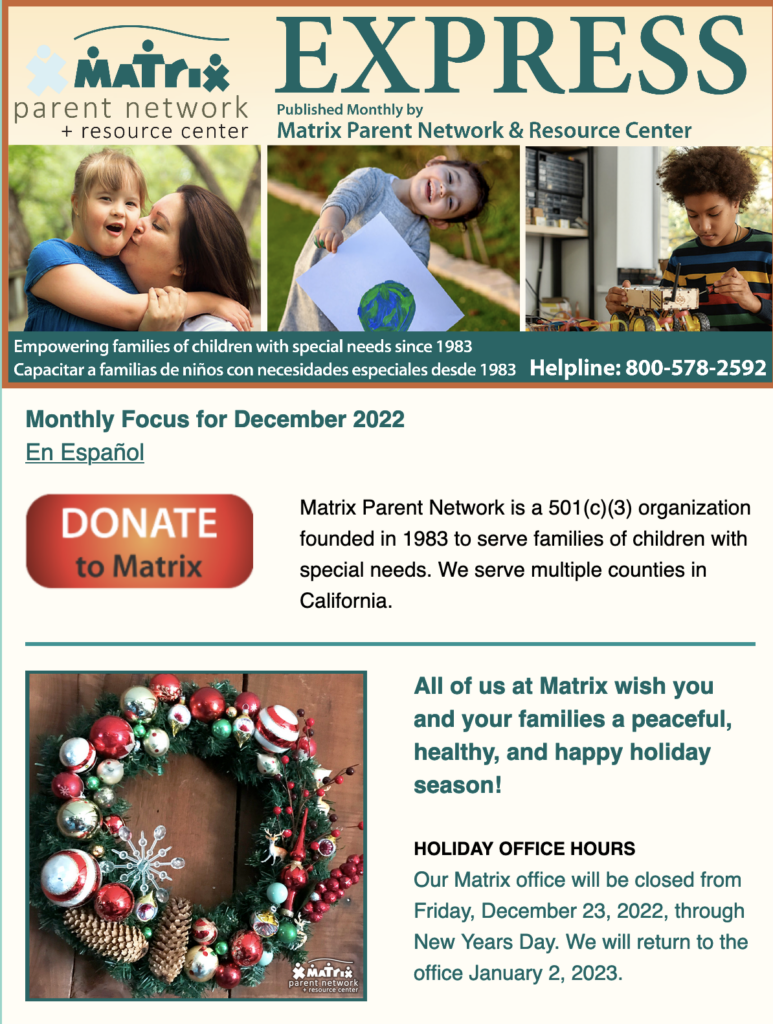 MATRIX
parent network
+ resource center

EXPRESS
Published Monthly by
Matrix Parent Network & Resource Center

Empowering families of children with special needs since 1983
Capacitar a familias de niños con necesidades especiales desde 1983
Helpline: 800-578-2592

Monthly Focus for December 2022
En Español

DONATE
to Matrix

Matrix Parent Network is a 501(c)(3) organization founded in 1983 to serve families of children with special needs. We serve multiple counties in California.

MATRIX
parent network
+ resource center

All of us at Matrix wish you and your families a peaceful, healthy, and happy holiday season!

HOLIDAY OFFICE HOURS
Our Matrix office will be closed from Friday, December 23, 2022, through New Years Day. We will return to the office January 2, 2023.